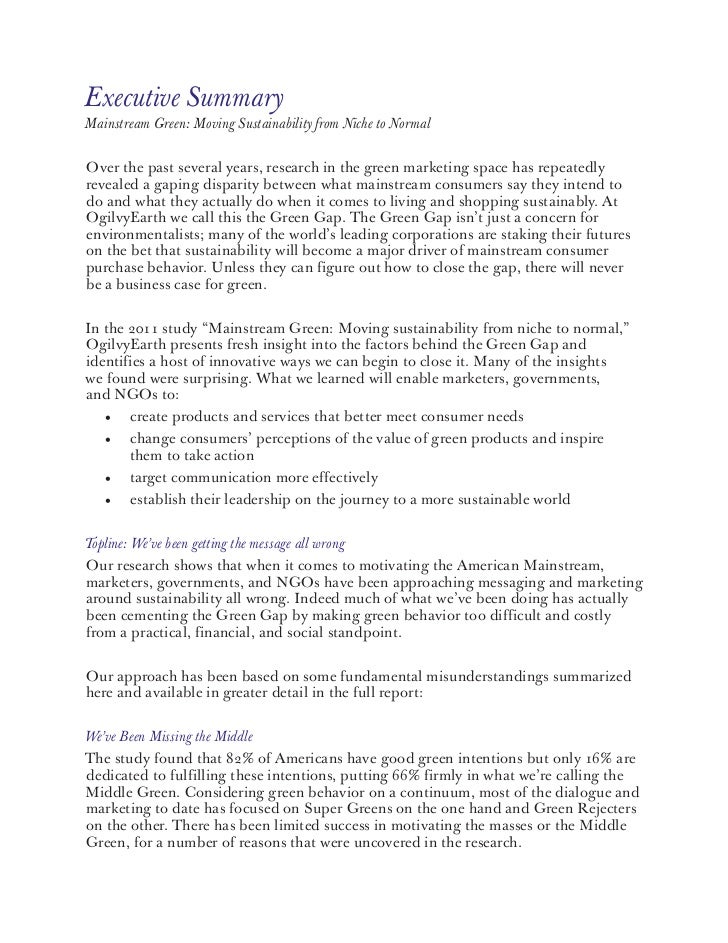 Executive Summary
Mainstream Green: Moving Sustainability from Niche to Normal

Over the past several years, research in the green marketing space has repeatedly revealed a gaping disparity between what mainstream consumers say they intend to do and what they actually do when it comes to living and shopping sustainably. At OgilvyEarth we call this the Green Gap. The Green Gap isn't just a concern for environmentalists; many of the world's leading corporations are staking their futures on the bet that sustainability will become a major driver of mainstream consumer purchase behavior. Unless they can figure out how to close the gap, there will never be a business case for green.

In the 2011 study "Mainstream Green: Moving sustainability from niche to normal," OgilvyEarth presents fresh insight into the factors behind the Green Gap and identifies a host of innovative ways we can begin to close it. Many of the insights we found were surprising. What we learned will enable marketers, governments, and NGOs to:
• create products and services that better meet consumer needs
• change consumers' perceptions of the value of green products and inspire them to take action
• target communication more effectively
• establish their leadership on the journey to a more sustainable world

Topline: We've been getting the message all wrong
Our research shows that when it comes to motivating the American Mainstream, marketers, governments, and NGOs have been approaching messaging and marketing around sustainability all wrong. Indeed much of what we've been doing has actually been cementing the Green Gap by making green behavior too difficult and costly from a practical, financial, and social standpoint.

Our approach has been based on some fundamental misunderstandings summarized here and available in greater detail in the full report:

We've Been Missing the Middle
The study found that 82% of Americans have good green intentions but only 16% are dedicated to fulfilling these intentions, putting 66% firmly in what we're calling the Middle Green. Considering green behavior on a continuum, most of the dialogue and marketing to date has focused on Super Greens on the one hand and Green Rejecters on the other. There has been limited success in motivating the masses or the Middle Green, for a number of reasons that were uncovered in the research.